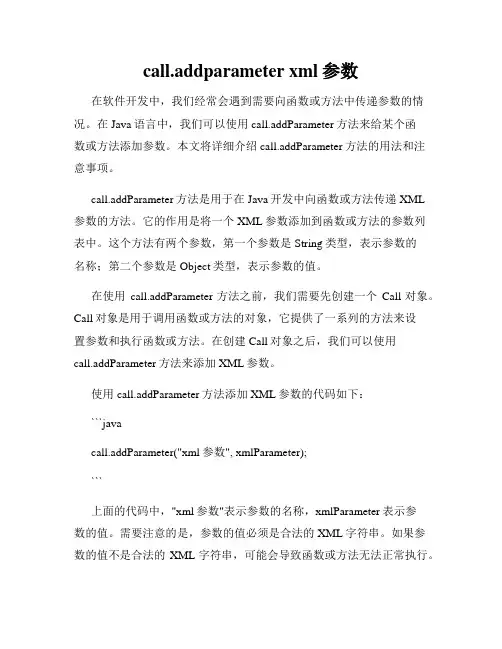 call.addparameter xml 参数

在软件开发中，我们经常会遇到需要向函数或方法中传递参数的情况。在 Java 语言中，我们可以使用 call.addParameter 方法来给某个函数或方法添加参数。本文将详细介绍 call.addParameter 方法的用法和注意事项。

call.addParameter 方法是用于在 Java 开发中向函数或方法传递 XML 参数的方法。它的作用是将一个 XML 参数添加到函数或方法的参数列表中。这个方法有两个参数，第一个参数是 String 类型，表示参数的名称；第二个参数是 Object 类型，表示参数的值。

在使用 call.addParameter 方法之前，我们需要先创建一个 Call 对象。Call 对象是用于调用函数或方法的对象，它提供了一系列的方法来设置参数和执行函数或方法。在创建 Call 对象之后，我们可以使用 call.addParameter 方法来添加 XML 参数。

使用 call.addParameter 方法添加 XML 参数的代码如下：

```java

call.addParameter("xml 参数", xmlParameter);

```

上面的代码中，"xml 参数"表示参数的名称，xmlParameter 表示参数的值。需要注意的是，参数的值必须是合法的 XML 字符串。如果参数的值不是合法的 XML 字符串，可能会导致函数或方法无法正常执行。